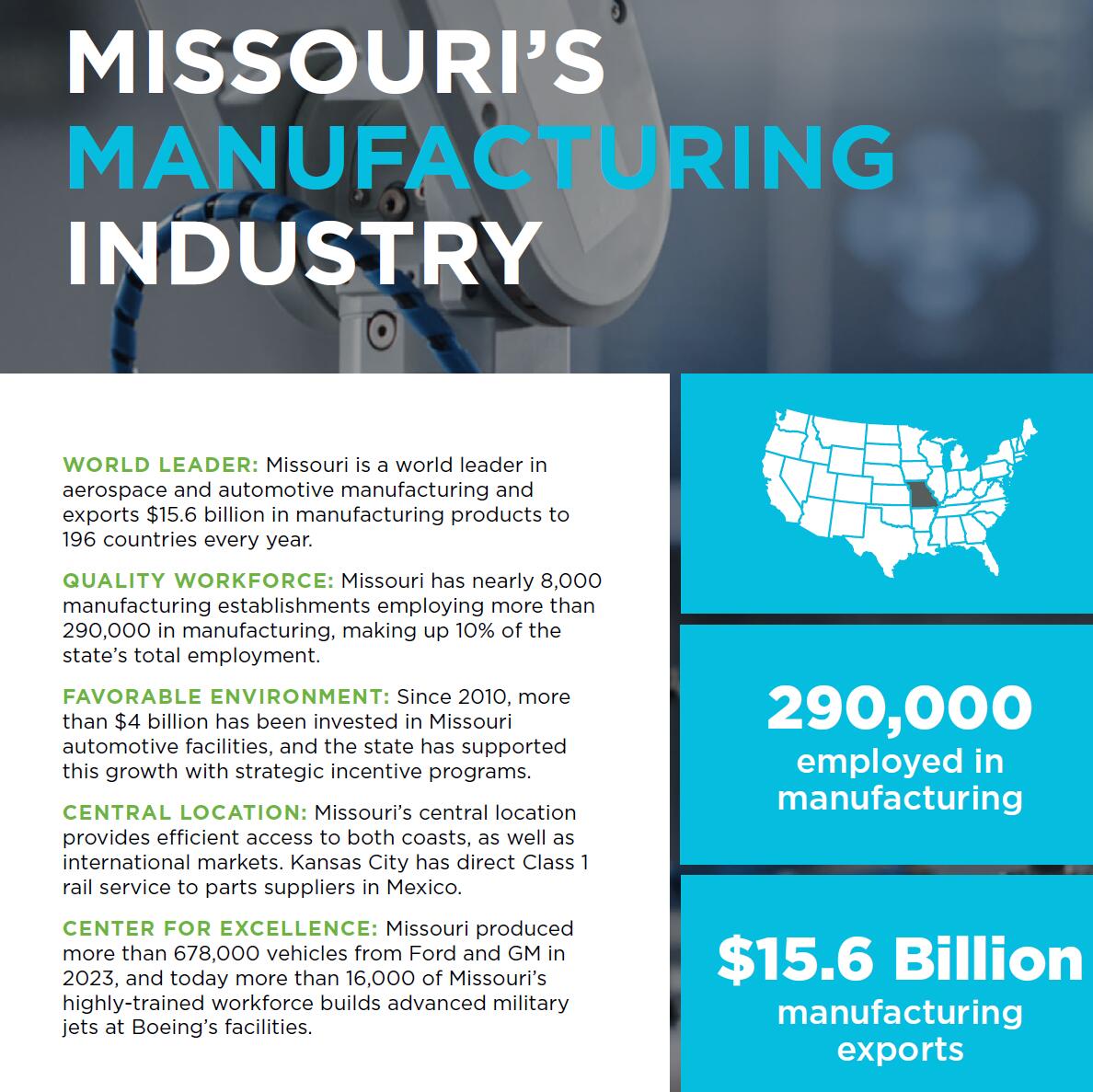 MISSOURI'S MANUFACTURING INDUSTRY

WORLD LEADER: Missouri is a world leader in aerospace and automotive manufacturing and exports $15.6 billion in manufacturing products to 196 countries every year.

QUALITY WORKFORCE: Missouri has nearly 8,000 manufacturing establishments employing more than 290,000 in manufacturing, making up 10% of the state's total employment.

FAVORABLE ENVIRONMENT: Since 2010, more than $4 billion has been invested in Missouri automotive facilities, and the state has supported this growth with strategic incentive programs.

CENTRAL LOCATION: Missouri's central location provides efficient access to both coasts, as well as international markets. Kansas City has direct Class 1 rail service to parts suppliers in Mexico.

CENTER FOR EXCELLENCE: Missouri produced more than 678,000 vehicles from Ford and GM in 2023, and today more than 16,000 of Missouri's highly-trained workforce builds advanced military jets at Boeing's facilities.

290,000
employed in manufacturing

$15.6 Billion
manufacturing exports